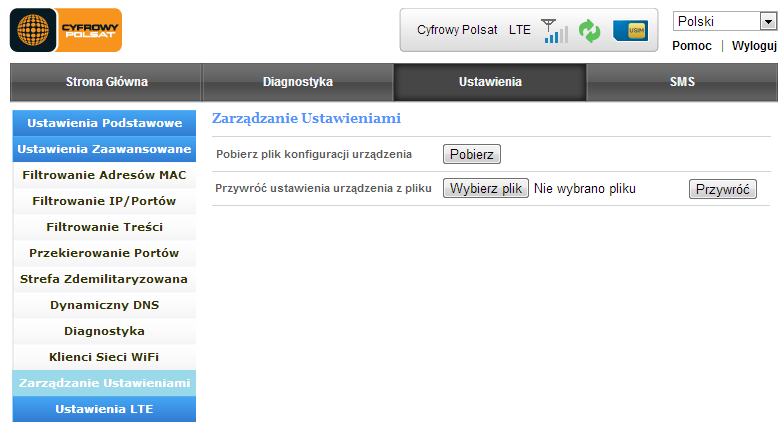 CYFROWY POLSAT

Cyfrowy Polsat LTE

USIM

Polski

Pomoc | Wyloguj

Strona Główna
Diagnostyka
Ustawienia
SMS

Ustawienia Podstawowe
Ustawienia Zaawansowane
Filtrowanie Adresów MAC
Filtrowanie IP/Portów
Filtrowanie Treści
Przekierowanie Portów
Strefa Zdemilitaryzowana
Dynamiczny DNS
Diagnostyka
Klienci Sieci WiFi
Zarządzanie Ustawieniami
Ustawienia LTE

Zarządzanie Ustawieniami

Pobierz plik konfiguracji urządzenia
Pobierz

Przywróć ustawienia urządzenia z pliku
Wybierz plik Nie wybrano pliku
Przywróć